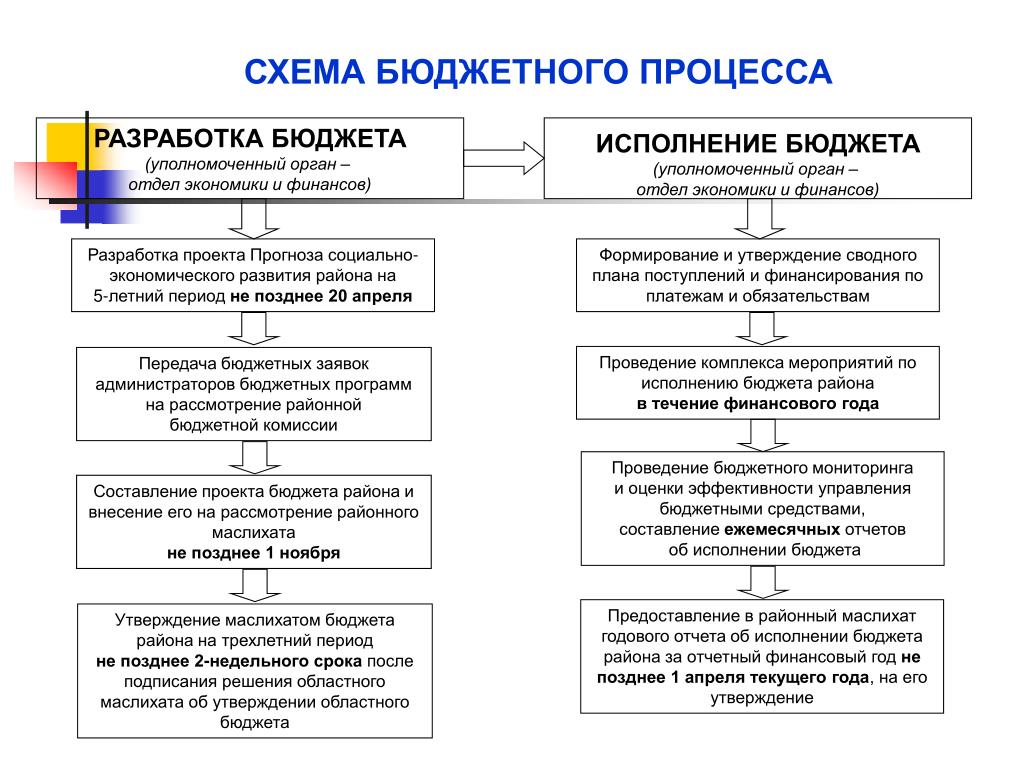 СХЕМА БЮДЖЕТНОГО ПРОЦЕССА

РАЗРАБОТКА БЮДЖЕТА
(уполномоченный орган – отдел экономики и финансов)

Разработка проекта Прогноза социально-экономического развития района на 5-летний период не позднее 20 апреля

Передача бюджетных заявок администраторов бюджетных программ на рассмотрение районной бюджетной комиссии

Составление проекта бюджета района и внесение его на рассмотрение районного маслихата не позднее 1 ноября

Утверждение маслихатом бюджета района на трехлетний период не позднее 2-недельного срока после подписания решения областного маслихата об утверждении областного бюджета

ИСПОЛНЕНИЕ БЮДЖЕТА
(уполномоченный орган – отдел экономики и финансов)

Формирование и утверждение сводного плана поступлений и финансирования по платежам и обязательствам

Проведение комплекса мероприятий по исполнению бюджета района в течение финансового года

Проведение бюджетного мониторинга и оценки эффективности управления бюджетными средствами, составление ежемесячных отчетов об исполнении бюджета

Предоставление в районный маслихат годового отчета об исполнении бюджета района за отчетный финансовый год не позднее 1 апреля текущего года, на его утверждение